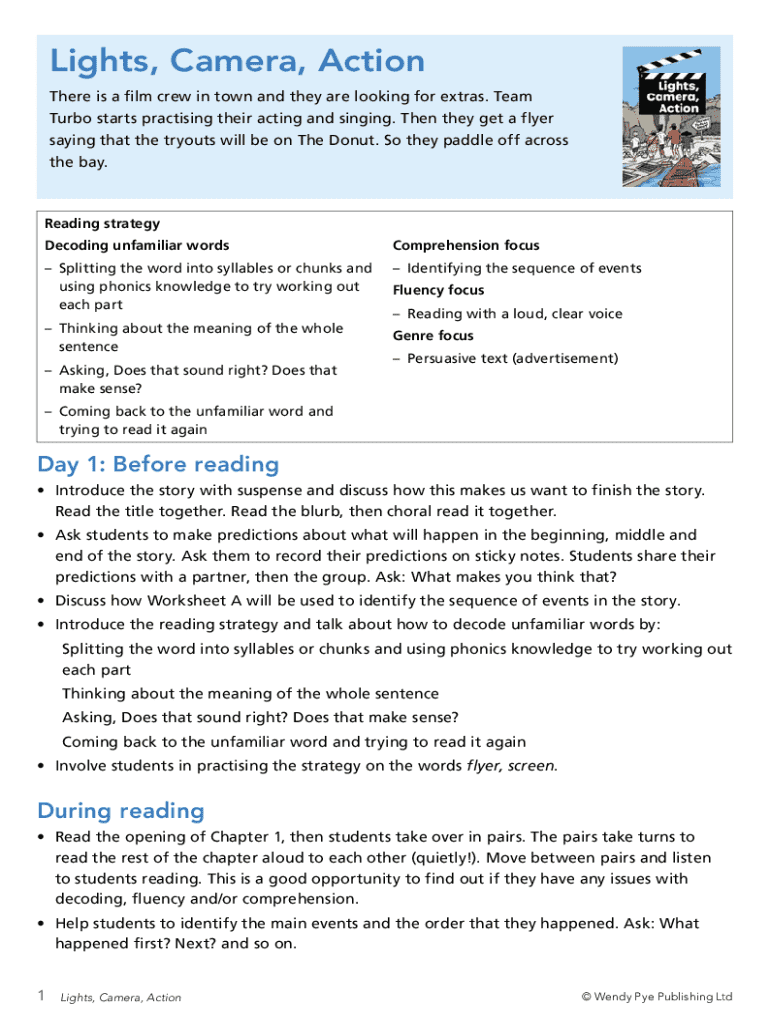 Lights, Camera, Action

There is a film crew in town and they are looking for extras. Team Turbo starts practising their acting and singing. Then they get a flyer saying that the tryouts will be on The Donut. So they paddle off across the bay.

Lights, Camera, Action

Reading strategy
Decoding unfamiliar words
– Splitting the word into syllables or chunks and using phonics knowledge to try working out each part
– Thinking about the meaning of the whole sentence
– Asking, Does that sound right? Does that make sense?
– Coming back to the unfamiliar word and trying to read it again

Comprehension focus
– Identifying the sequence of events
Fluency focus
– Reading with a loud, clear voice
Genre focus
– Persuasive text (advertisement)

Day 1: Before reading

• Introduce the story with suspense and discuss how this makes us want to finish the story. Read the title together. Read the blurb, then choral read it together.
• Ask students to make predictions about what will happen in the beginning, middle and end of the story. Ask them to record their predictions on sticky notes. Students share their predictions with a partner, then the group. Ask: What makes you think that?
• Discuss how Worksheet A will be used to identify the sequence of events in the story.
• Introduce the reading strategy and talk about how to decode unfamiliar words by:
Splitting the word into syllables or chunks and using phonics knowledge to try working out each part
Thinking about the meaning of the whole sentence
Asking, Does that sound right? Does that make sense?
Coming back to the unfamiliar word and trying to read it again
• Involve students in practising the strategy on the words flyer, screen.

During reading

• Read the opening of Chapter 1, then students take over in pairs. The pairs take turns to read the rest of the chapter aloud to each other (quietly!). Move between pairs and listen to students reading. This is a good opportunity to find out if they have any issues with decoding, fluency and/or comprehension.
• Help students to identify the main events and the order that they happened. Ask: What happened first? Next? and so on.

1 Lights, Camera, Action © Wendy Pye Publishing Ltd